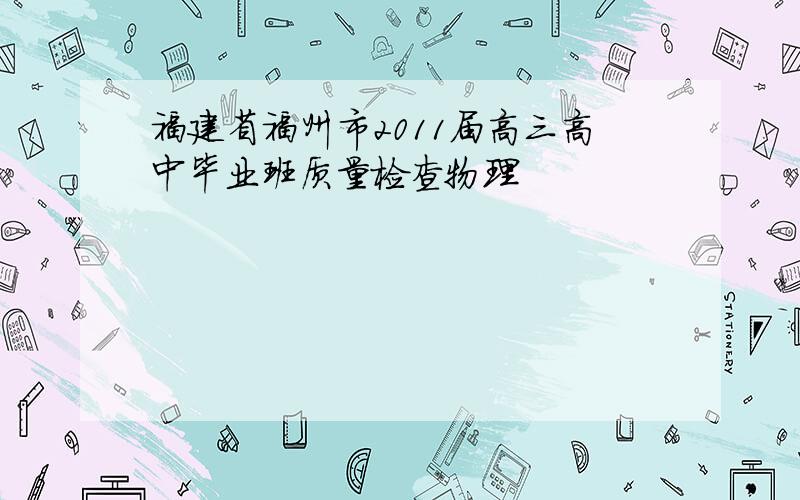 福建省福州市2011届高三高中毕业班质量检查物理

STATIONERY